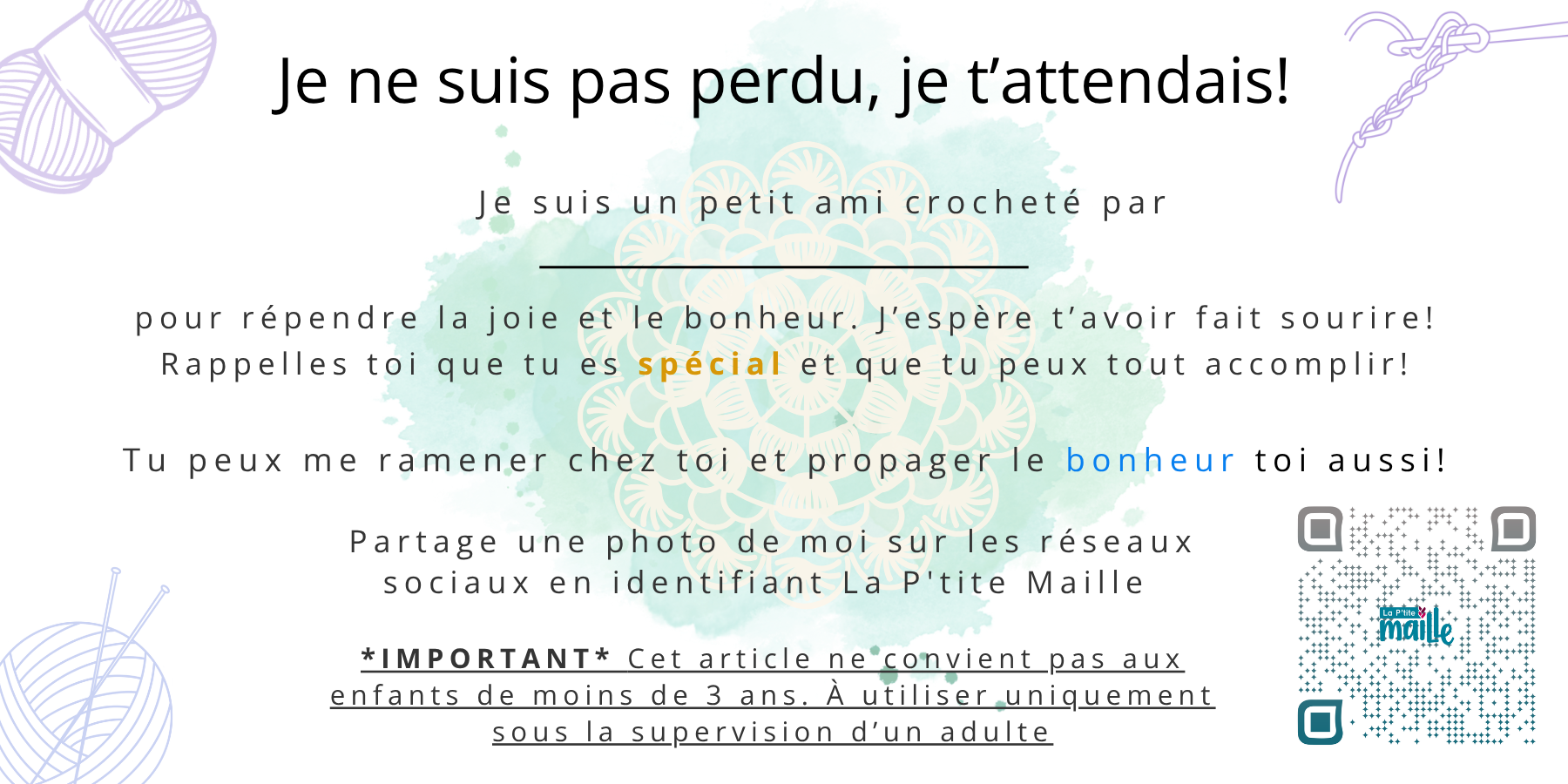 Je ne suis pas perdu, je t'attendais!

Je suis un petit ami crocheté par

____

pour répendre la joie et le bonheur. J'espère t'avoir fait sourire! Rappelles toi que tu es spécial et que tu peux tout accomplir!

Tu peux me ramener chez toi et propager le bonheur toi aussi!

Partage une photo de moi sur les réseaux sociaux en identifiant La P'tite Maille

*IMPORTANT* Cet article ne convient pas aux enfants de moins de 3 ans. À utiliser uniquement sous la supervision d'un adulte

La P'tite maille